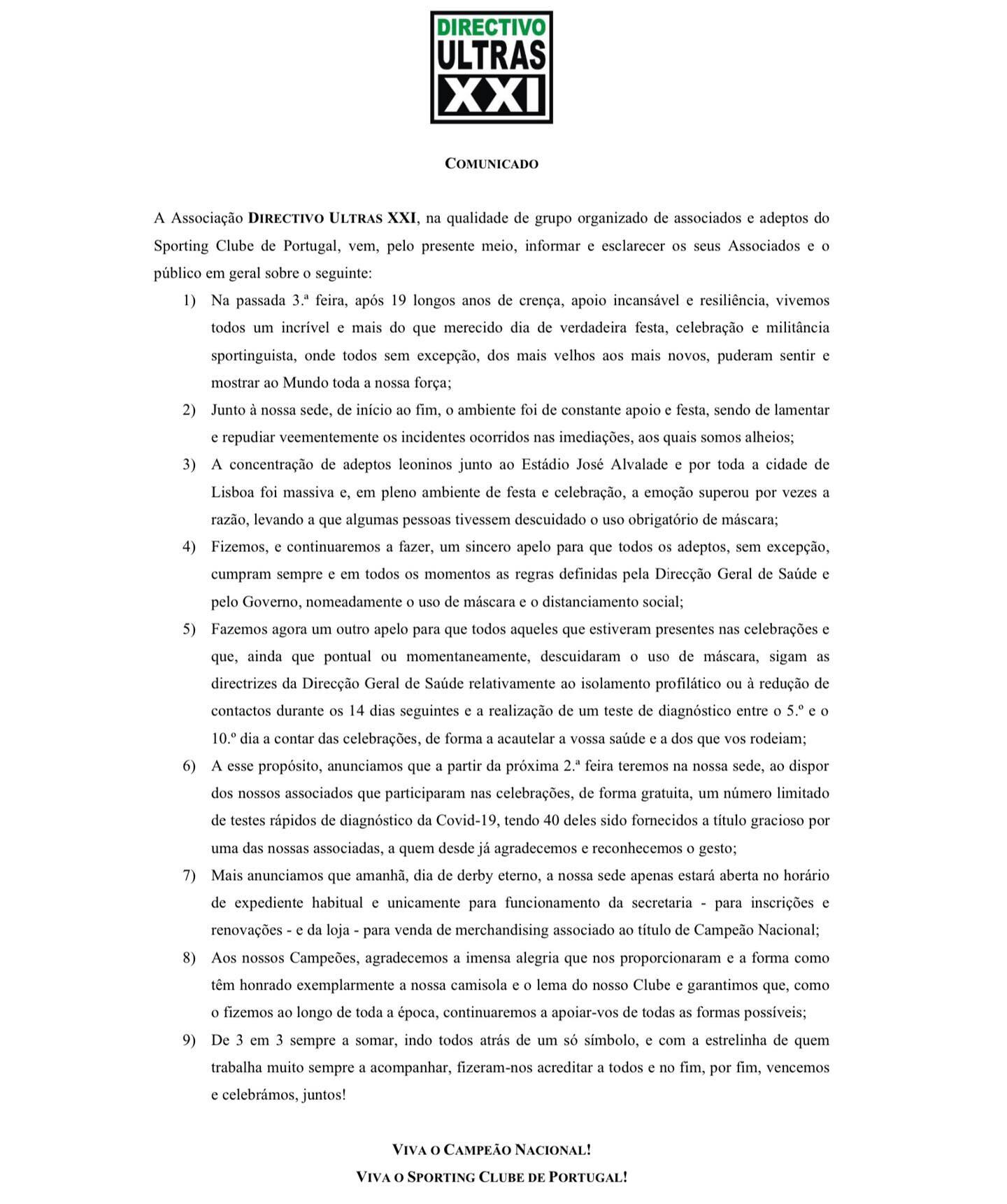 DIRECTIVO
ULTRAS
XXI

COMUNICADO

A Associação DIRECTIVO ULTRAS XXI, na qualidade de grupo organizado de associados e adeptos do Sporting Clube de Portugal, vem, pelo presente meio, informar e esclarecer os seus Associados e o público em geral sobre o seguinte:

1) Na passada 3.ª feira, após 19 longos anos de crença, apoio incansável e resiliência, vivemos todos um incrível e mais do que merecido dia de verdadeira festa, celebração e militância sportinguista, onde todos sem excepção, dos mais velhos aos mais novos, puderam sentir e mostrar ao Mundo toda a nossa força;

2) Junto à nossa sede, de início ao fim, o ambiente foi de constante apoio e festa, sendo de lamentar e repudiar veementemente os incidentes ocorridos nas imediações, aos quais somos alheios;

3) A concentração de adeptos leoninos junto ao Estádio José Alvalade e por toda a cidade de Lisboa foi massiva e, em pleno ambiente de festa e celebração, a emoção superou por vezes a razão, levando a que algumas pessoas tivessem descuidado o uso obrigatório de máscara;

4) Fizemos, e continuaremos a fazer, um sincero apelo para que todos os adeptos, sem excepção, cumpram sempre e em todos os momentos as regras definidas pela Direcção Geral de Saúde e pelo Governo, nomeadamente o uso de máscara e o distanciamento social;

5) Fazemos agora um outro apelo para que todos aqueles que estiveram presentes nas celebrações e que, ainda que pontual ou momentaneamente, descuidaram o uso de máscara, sigam as directrizes da Direcção Geral de Saúde relativamente ao isolamento profilático ou à redução de contactos durante os 14 dias seguintes e a realização de um teste de diagnóstico entre o 5.º e o 10.º dia a contar das celebrações, de forma a acautelar a vossa saúde e a dos que vos rodeiam;

6) A esse propósito, anunciamos que a partir da próxima 2.ª feira teremos na nossa sede, ao dispor dos nossos associados que participaram nas celebrações, de forma gratuita, um número limitado de testes rápidos de diagnóstico da Covid-19, tendo 40 deles sido fornecidos a título gracioso por uma das nossas associadas, a quem desde já agradecemos e reconhecemos o gesto;

7) Mais anunciamos que amanhã, dia de derby eterno, a nossa sede apenas estará aberta no horário de expediente habitual e unicamente para funcionamento da secretaria - para inscrições e renovações - e da loja - para venda de merchandising associado ao título de Campeão Nacional;

8) Aos nossos Campeões, agradecemos a imensa alegria que nos proporcionaram e a forma como têm honrado exemplarmente a nossa camisola e o lema do nosso Clube e garantimos que, como o fizemos ao longo de toda a época, continuaremos a apoiar-vos de todas as formas possíveis;

9) De 3 em 3 sempre a somar, indo todos atrás de um só símbolo, e com a estrelinha de quem trabalha muito sempre a acompanhar, fizeram-nos acreditar a todos e no fim, por fim, vencemos e celebrámos, juntos!

VIVA O CAMPEÃO NACIONAL!
VIVA O SPORTING CLUBE DE PORTUGAL!